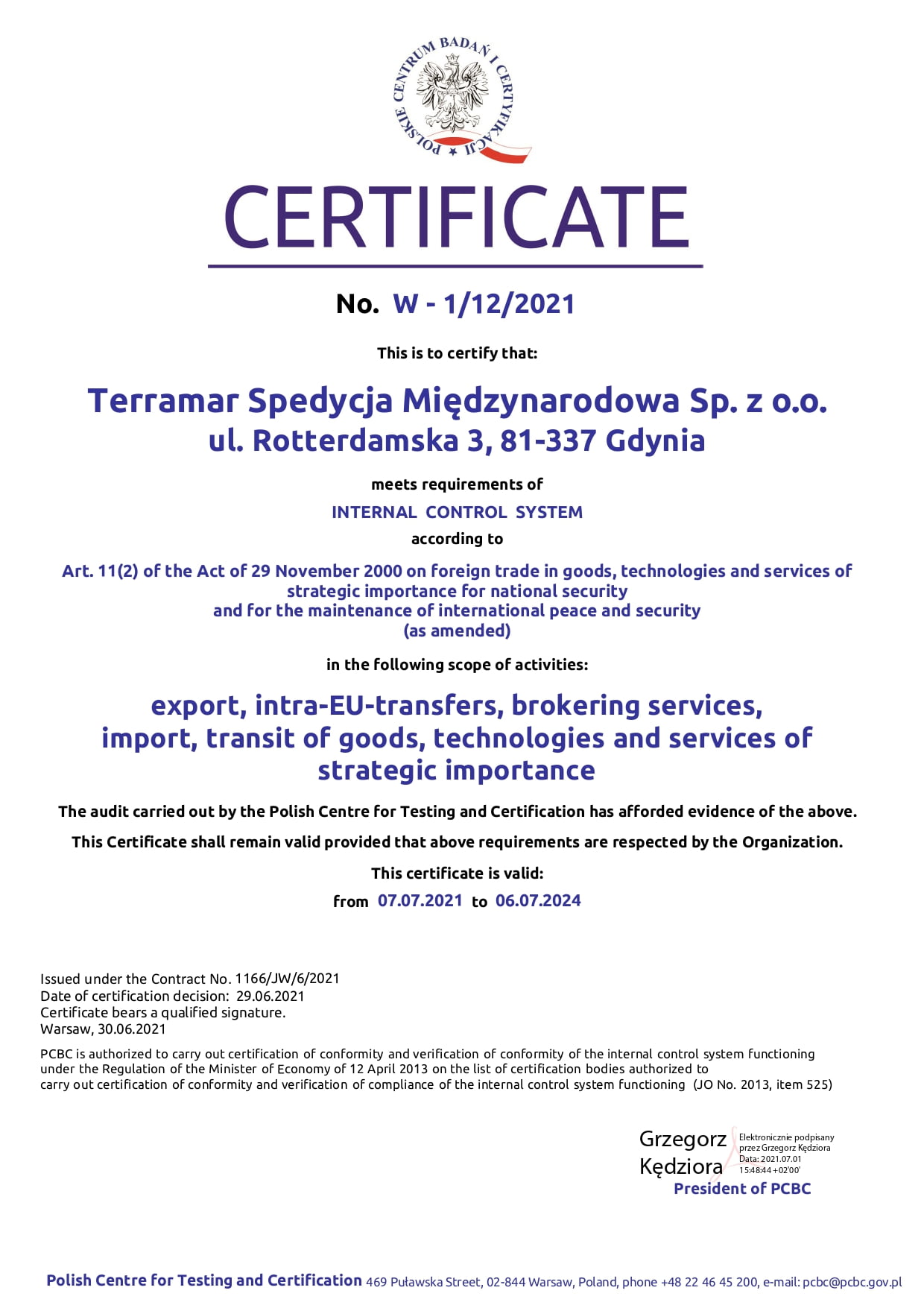 POLSKIE CENTRUM BADAŃ I CERTYFIKACJI

CERTIFICATE

No. W - 1/12/2021

This is to certify that:

Terramar Spedycja Międzynarodowa Sp. z o.o.
ul. Rotterdamska 3, 81-337 Gdynia

meets requirements of

INTERNAL CONTROL SYSTEM

according to

Art. 11(2) of the Act of 29 November 2000 on foreign trade in goods, technologies and services of strategic importance for national security and for the maintenance of international peace and security (as amended)

in the following scope of activities:

export, intra-EU-transfers, brokering services, import, transit of goods, technologies and services of strategic importance

The audit carried out by the Polish Centre for Testing and Certification has afforded evidence of the above.

This Certificate shall remain valid provided that above requirements are respected by the Organization.

This certificate is valid:

from 07.07.2021 to 06.07.2024

Issued under the Contract No. 1166/JW/6/2021
Date of certification decision: 29.06.2021
Certificate bears a qualified signature.
Warsaw, 30.06.2021

PCBC is authorized to carry out certification of conformity and verification of conformity of the internal control system functioning under the Regulation of the Minister of Economy of 12 April 2013 on the list of certification bodies authorized to carry out certification of conformity and verification of compliance of the internal control system functioning (JO No. 2013, item 525)

Grzegorz Kędziora
Elektronicznie podpisany przez Grzegorz Kędziora
Data: 2021.07.01 15:48:44 +02'00'
President of PCBC

Polish Centre for Testing and Certification 469 Puławska Street, 02-844 Warsaw, Poland, phone +48 22 46 45 200, e-mail: pcbc@pcbc.gov.pl